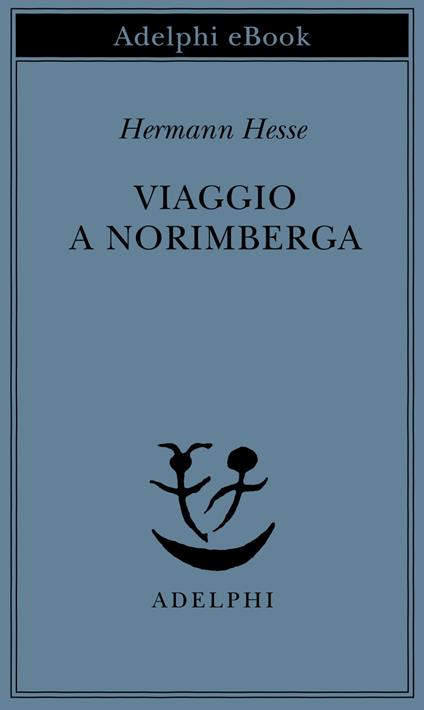 Adelphi eBook

Hermann Hesse

VIAGGIO
A NORIMBERGA

ADELPHI